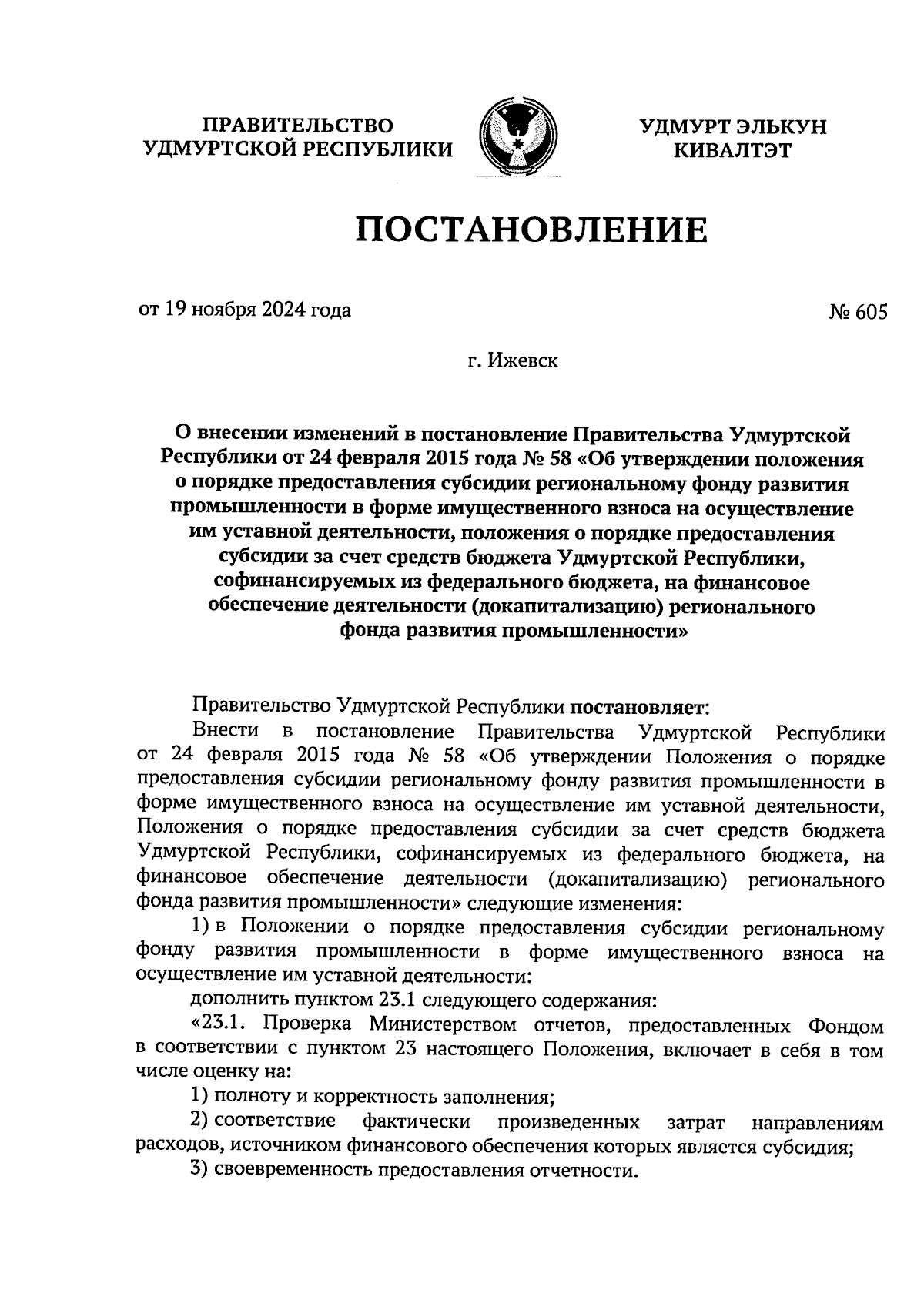 ПРАВИТЕЛЬСТВО УДМУРТСКОЙ РЕСПУБЛИКИ

УДМУРТ ЭЛЬКУН КИВАЛТЭТ

ПОСТАНОВЛЕНИЕ

от 19 ноября 2024 года

№ 605

г. Ижевск

О внесении изменений в постановление Правительства Удмуртской Республики от 24 февраля 2015 года № 58 «Об утверждении положения о порядке предоставления субсидии региональному фонду развития промышленности в форме имущественного взноса на осуществление им уставной деятельности, положения о порядке предоставления субсидии за счет средств бюджета Удмуртской Республики, софинансируемых из федерального бюджета, на финансовое обеспечение деятельности (докапитализацию) регионального фонда развития промышленности»

Правительство Удмуртской Республики постановляет:

Внести в постановление Правительства Удмуртской Республики от 24 февраля 2015 года № 58 «Об утверждении Положения о порядке предоставления субсидии региональному фонду развития промышленности в форме имущественного взноса на осуществление им уставной деятельности, Положения о порядке предоставления субсидии за счет средств бюджета Удмуртской Республики, софинансируемых из федерального бюджета, на финансовое обеспечение деятельности (докапитализацию) регионального фонда развития промышленности» следующие изменения:

1) в Положении о порядке предоставления субсидии региональному фонду развития промышленности в форме имущественного взноса на осуществление им уставной деятельности:

дополнить пунктом 23.1 следующего содержания:

«23.1. Проверка Министерством отчетов, предоставленных Фондом в соответствии с пунктом 23 настоящего Положения, включает в себя в том числе оценку на:

1) полноту и корректность заполнения;

2) соответствие фактически произведенных затрат направлениям расходов, источником финансового обеспечения которых является субсидия;

3) своевременность предоставления отчетности.